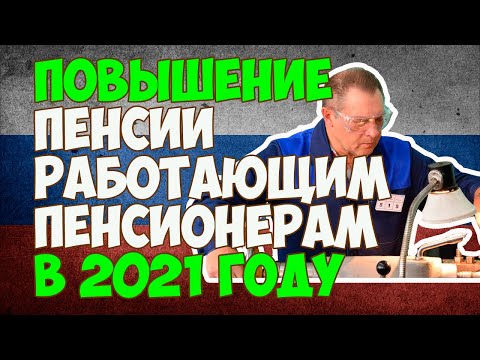 ПОВЫШЕНИЕ ПЕНСИИ РАБОТАЮЩИМ ПЕНСИОНЕРАМ В 2021 ГОДУ

515